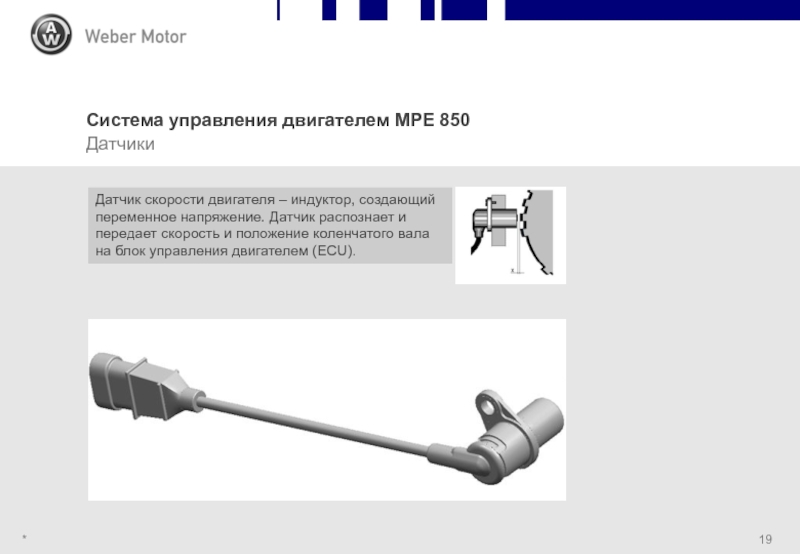 AW Weber Motor

Система управления двигателем MPE 850
Датчики

Датчик скорости двигателя – индуктор, создающий переменное напряжение. Датчик распознает и передает скорость и положение коленчатого вала на блок управления двигателем (ECU).

*

19